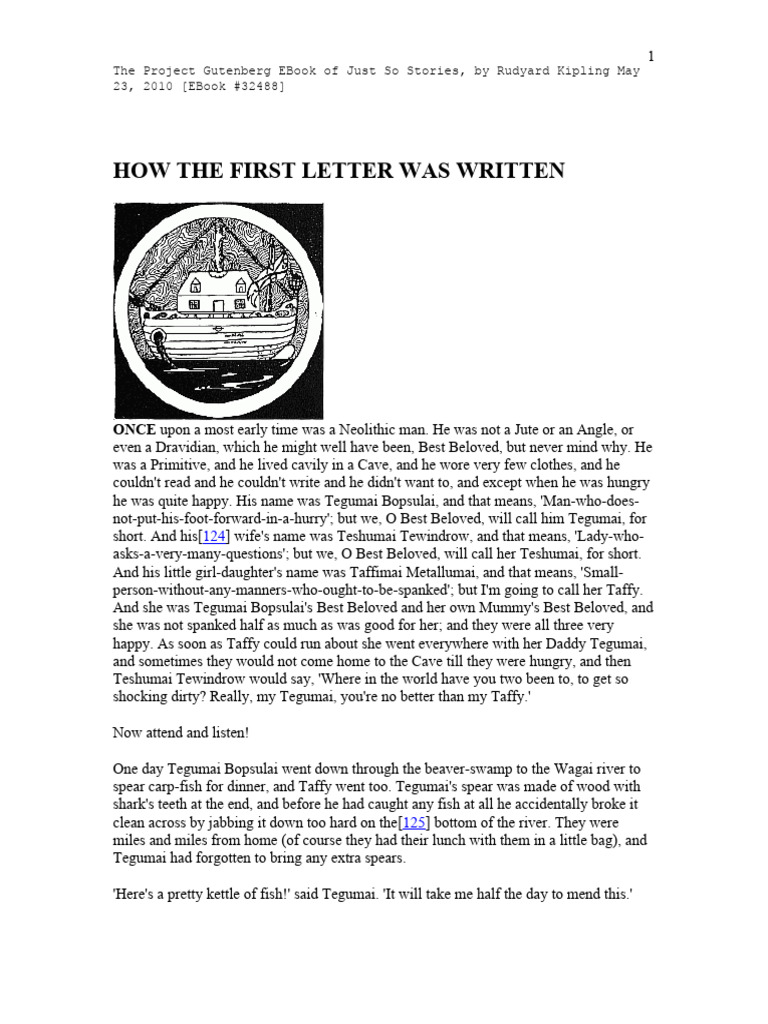 1

The Project Gutenberg EBook of Just So Stories, by Rudyard Kipling May 23, 2010 [EBook #32488]

HOW THE FIRST LETTER WAS WRITTEN

ONCE upon a most early time was a Neolithic man. He was not a Jute or an Angle, or even a Dravidian, which he might well have been, Best Beloved, but never mind why. He was a Primitive, and he lived cavily in a Cave, and he wore very few clothes, and he couldn't read and he couldn't write and he didn't want to, and except when he was hungry he was quite happy. His name was Tegumai Bopsulai, and that means, 'Man-who-does-not-put-his-foot-forward-in-a-hurry'; but we, O Best Beloved, will call him Tegumai, for short. And his[124] wife's name was Teshumai Tewindrow, and that means, 'Lady-who-asks-a-very-many-questions'; but we, O Best Beloved, will call her Teshumai, for short. And his little girl-daughter's name was Taffimai Metallumai, and that means, 'Small-person-without-any-manners-who-ought-to-be-spanked'; but I'm going to call her Taffy. And she was Tegumai Bopsulai's Best Beloved and her own Mummy's Best Beloved, and she was not spanked half as much as was good for her; and they were all three very happy. As soon as Taffy could run about she went everywhere with her Daddy Tegumai, and sometimes they would not come home to the Cave till they were hungry, and then Teshumai Tewindrow would say, 'Where in the world have you two been to, to get so shocking dirty? Really, my Tegumai, you're no better than my Taffy.'

Now attend and listen!

One day Tegumai Bopsulai went down through the beaver-swamp to the Wagai river to spear carp-fish for dinner, and Taffy went too. Tegumai's spear was made of wood with shark's teeth at the end, and before he had caught any fish at all he accidentally broke it clean across by jabbing it down too hard on the[125] bottom of the river. They were miles and miles from home (of course they had their lunch with them in a little bag), and Tegumai had forgotten to bring any extra spears.

'Here's a pretty kettle of fish!' said Tegumai. 'It will take me half the day to mend this.'